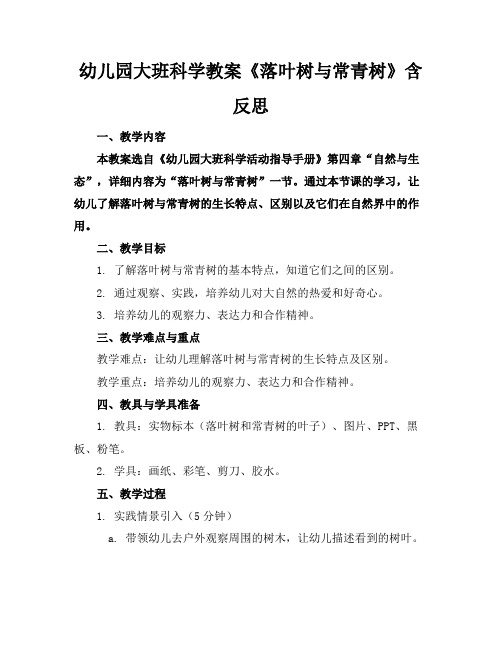 幼儿园大班科学教案《落叶树与常青树》含反思

一、教学内容

本教案选自《幼儿园大班科学活动指导手册》第四章“自然与生态”，详细内容为“落叶树与常青树”一节。通过本节课的学习，让幼儿了解落叶树与常青树的生长特点、区别以及它们在自然界中的作用。

二、教学目标

1. 了解落叶树与常青树的基本特点，知道它们之间的区别。

2. 通过观察、实践，培养幼儿对大自然的热爱和好奇心。

3. 培养幼儿的观察力、表达力和合作精神。

三、教学难点与重点

教学难点：让幼儿理解落叶树与常青树的生长特点及区别。

教学重点：培养幼儿的观察力、表达力和合作精神。

四、教具与学具准备

1. 教具：实物标本（落叶树和常青树的叶子）、图片、PPT、黑板、粉笔。

2. 学具：画纸、彩笔、剪刀、胶水。

五、教学过程

1. 实践情景引入（5分钟）

a. 带领幼儿去户外观察周围的树木，让幼儿描述看到的树叶。